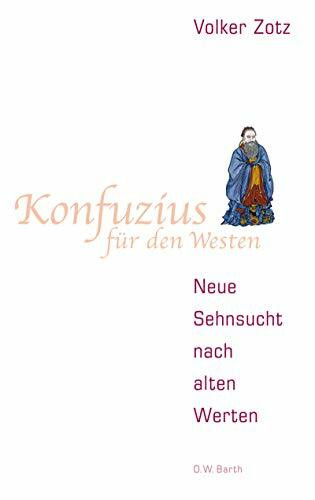 Volker Zotz

Konfuzius
für den Westen

Neue
Sehnsucht
nach
alten
Werten

O.W. Barth